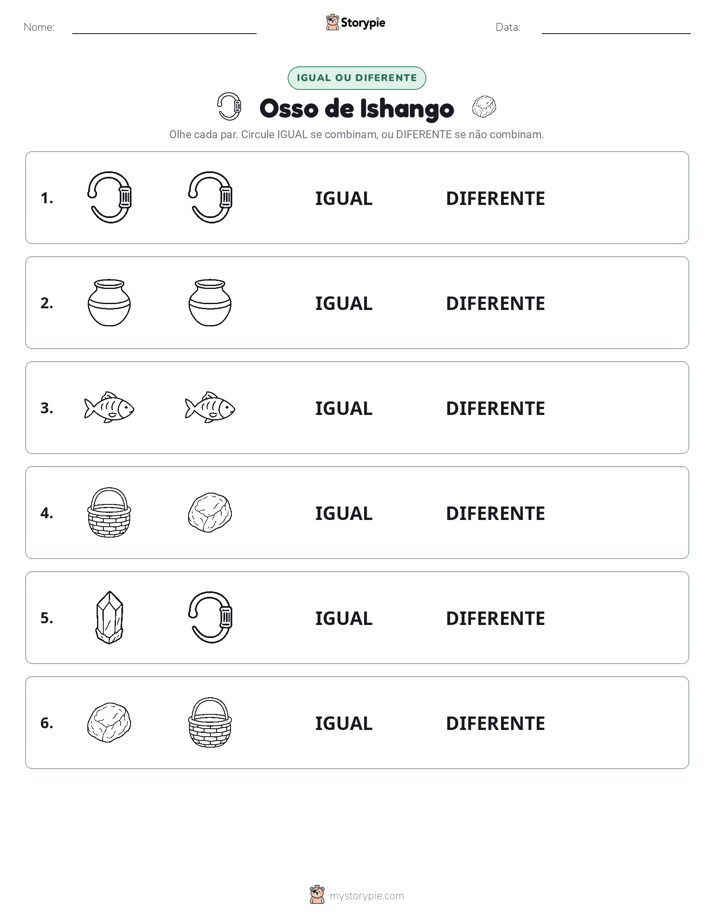 Nome: ____ Storypie Data: ____

IGUAL OU DIFERENTE

Osso de Ishango

Olhe cada par. Circule IGUAL se combinam, ou DIFERENTE se não combinam.

1. IGUAL DIFERENTE

2. IGUAL DIFERENTE

3. IGUAL DIFERENTE

4. IGUAL DIFERENTE

5. IGUAL DIFERENTE

6. IGUAL DIFERENTE

mystorypie.com